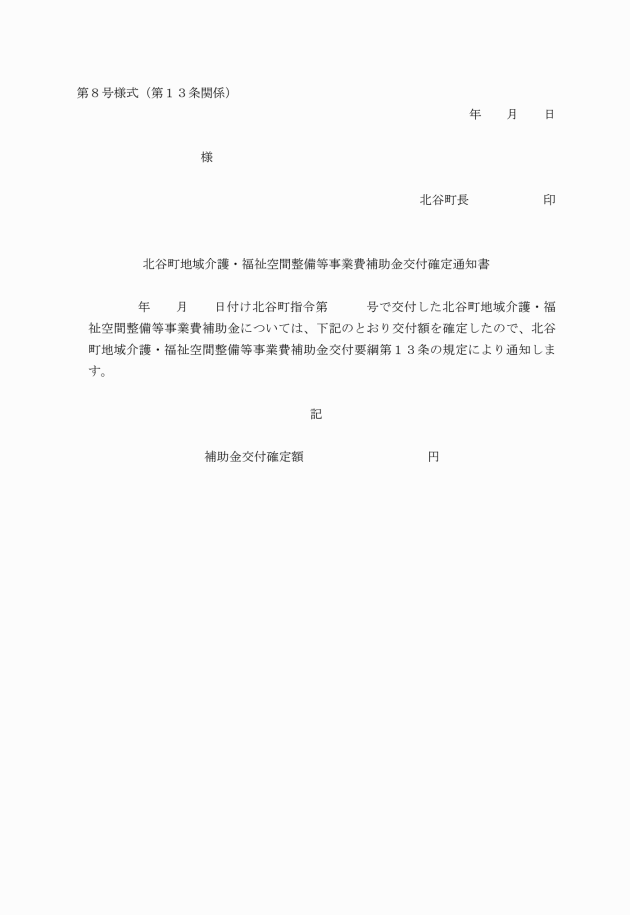 第８号様式（第１３条関係）

年　　月　　日

様

北谷町長　　　　　　印

北谷町地域介護・福祉空間整備等事業費補助金交付確定通知書

年　　月　　日付け北谷町指令第　　　号で交付した北谷町地域介護・福祉空間整備等事業費補助金については、下記のとおり交付額を確定したので、北谷町地域介護・福祉空間整備等事業費補助金交付要綱第１３条の規定により通知します。

記

補助金交付確定額　　　　　　　　　円